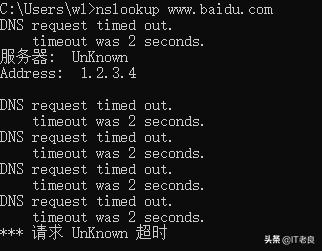 C:\Users\wl>nslookup www.baidu.com
DNS request timed out.
    timeout was 2 seconds.
服务器:  UnKnown
Address:  1.2.3.4

DNS request timed out.
    timeout was 2 seconds.
DNS request timed out.
    timeout was 2 seconds.
DNS request timed out.
    timeout was 2 seconds.
DNS request timed out.
    timeout was 2 seconds.
*** 请求 UnKnown 超时

头条 @IT老良